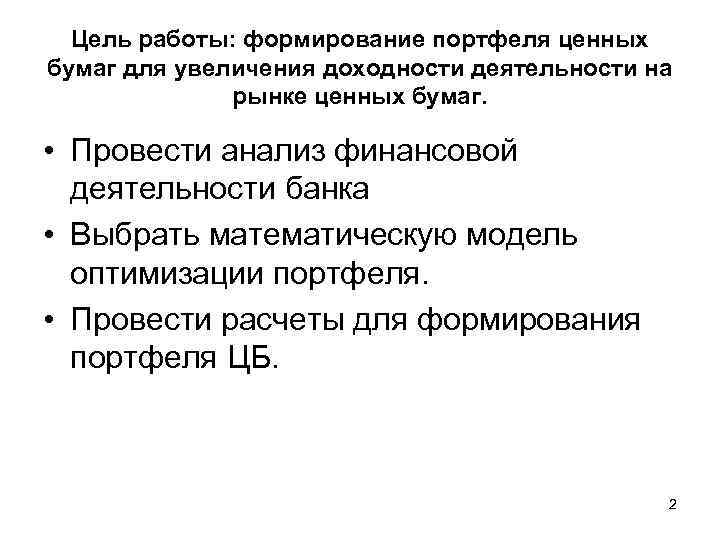 Цель работы: формирование портфеля ценных бумаг для увеличения доходности деятельности на рынке ценных бумаг.

• Провести анализ финансовой деятельности банка
• Выбрать математическую модель оптимизации портфеля.
• Провести расчеты для формирования портфеля ЦБ.

2